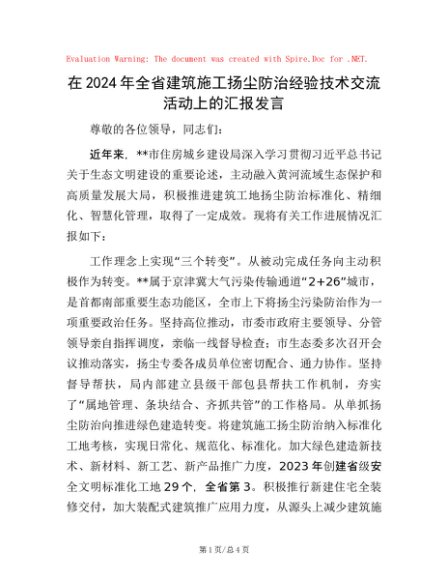 Evaluation Warning: The document was created with Spire.Doc for .NET.

在2024年全省建筑施工扬尘防治经验技术交流活动上的汇报发言

尊敬的各位领导，同志们：

近年来，**市住房城乡建设局深入学习贯彻习近平总书记关于生态文明建设的重要论述，主动融入黄河流域生态保护和高质量发展大局，积极推进建筑工地扬尘防治标准化、精细化、智慧化管理，取得了一定成效。现将有关工作进展情况汇报如下：

工作理念上实现“三个转变”。从被动完成任务向主动积极作为转变。**属于京津冀大气污染传输通道“2+26”城市，是首都南部重要生态功能区，全市上下将扬尘污染防治作为一项重要政治任务。坚持高位推动，市委市政府主要领导、分管领导亲自指挥调度，亲临一线督导检查；市生态委多次召开会议推动落实，扬尘专委各成员单位密切配合、通力协作。坚持督导帮扶，局内部建立县级干部包县帮扶工作机制，夯实了“属地管理、条块结合、齐抓共管”的工作格局。从单抓扬尘防治向推进绿色建造转变。将建筑施工扬尘防治纳入标准化工地考核，实现日常化、规范化、标准化。加大绿色建造新技术、新材料、新工艺、新产品推广力度，2023年创建省级安全文明标准化工地29个，全省第3。积极推行新建住宅全装修交付，加大装配式建筑推广应用力度，从源头上减少建筑施

第1页/总4页